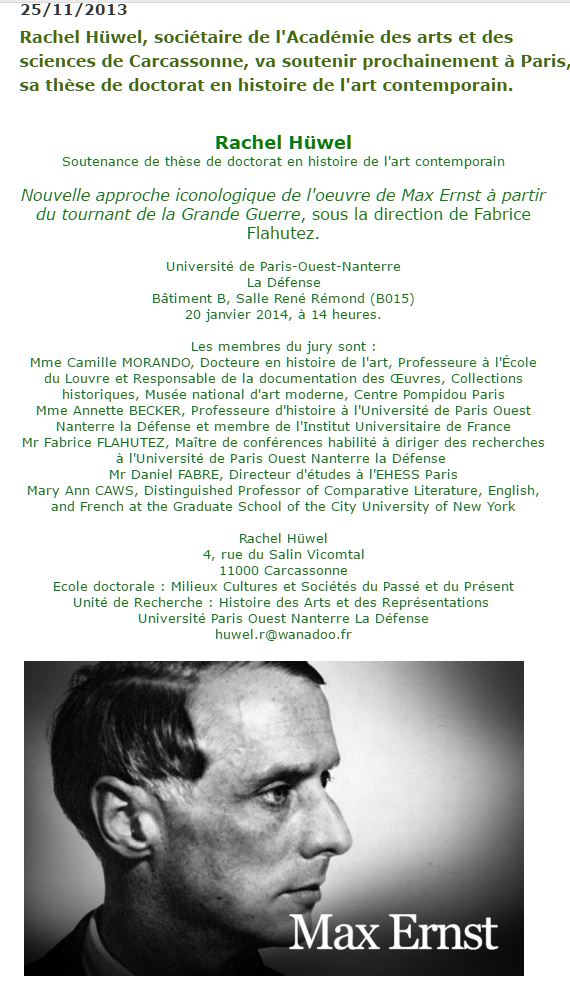 25/11/2013

Rachel Hüwel, sociétaire de l'Académie des arts et des sciences de Carcassonne, va soutenir prochainement à Paris, sa thèse de doctorat en histoire de l'art contemporain.

Rachel Hüwel
Soutenance de thèse de doctorat en histoire de l'art contemporain

Nouvelle approche iconologique de l'oeuvre de Max Ernst à partir du tournant de la Grande Guerre, sous la direction de Fabrice Flahutez.

Université de Paris-Ouest-Nanterre
La Défense
Bâtiment B, Salle René Rémond (B015)
20 janvier 2014, à 14 heures.

Les membres du jury sont :
Mme Camille MORANDO, Docteure en histoire de l'art, Professeure à l'École du Louvre et Responsable de la documentation des Œuvres, Collections historiques, Musée national d'art moderne, Centre Pompidou Paris
Mme Annette BECKER, Professeure d'histoire à l'Université de Paris Ouest Nanterre la Défense et membre de l'Institut Universitaire de France
Mr Fabrice FLAHUTEZ, Maître de conférences habilité à diriger des recherches à l'Université de Paris Ouest Nanterre la Défense
Mr Daniel FABRE, Directeur d'études à l'EHESS Paris
Mary Ann CAWS, Distinguished Professor of Comparative Literature, English, and French at the Graduate School of the City University of New York

Rachel Hüwel
4, rue du Salin Vicomtal
11000 Carcassonne
Ecole doctorale : Milieux Cultures et Sociétés du Passé et du Présent
Unité de Recherche : Histoire des Arts et des Représentations
Université Paris Ouest Nanterre La Défense
huwel.r@wanadoo.fr

Max Ernst